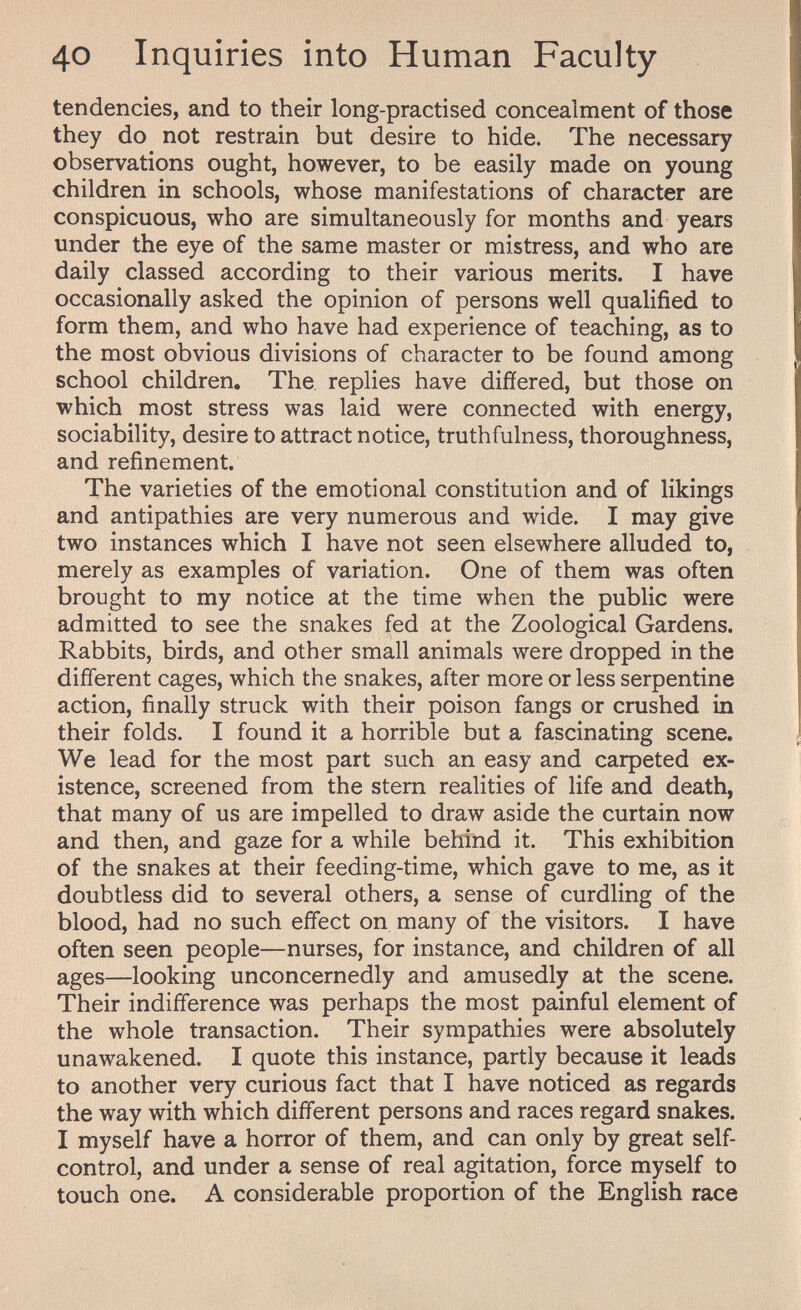 40 Inquiries into Human Faculty

tendencies, and to their long-practised concealment of those they do not restrain but desire to hide. The necessary observations ought, however, to be easily made on young children in schools, whose manifestations of character are conspicuous, who are simultaneously for months and years under the eye of the same master or mistress, and who are daily classed according to their various merits. I have occasionally asked the opinion of persons well qualified to form them, and who have had experience of teaching, as to the most obvious divisions of character to be found among school children. The replies have differed, but those on which most stress was laid were connected with energy, sociability, desire to attract notice, truthfulness, thoroughness, and refinement.

The varieties of the emotional constitution and of likings and antipathies are very numerous and wide. I may give two instances which I have not seen elsewhere alluded to, merely as examples of variation. One of them was often brought to my notice at the time when the public were admitted to see the snakes fed at the Zoological Gardens. Rabbits, birds, and other small animals were dropped in the different cages, which the snakes, after more or less serpentine action, finally struck with their poison fangs or crushed in their folds. I found it a horrible but a fascinating scene. We lead for the most part such an easy and carpeted existence, screened from the stern realities of life and death, that many of us are impelled to draw aside the curtain now and then, and gaze for a while behind it. This exhibition of the snakes at their feeding-time, which gave to me, as it doubtless did to several others, a sense of curdling of the blood, had no such effect on many of the visitors. I have often seen people—nurses, for instance, and children of all ages—looking unconcernedly and amusedly at the scene. Their indifference was perhaps the most painful element of the whole transaction. Their sympathies were absolutely unawakened. I quote this instance, partly because it leads to another very curious fact that I have noticed as regards the way with which different persons and races regard snakes. I myself have a horror of them, and can only by great self-control, and under a sense of real agitation, force myself to touch one. A considerable proportion of the English race